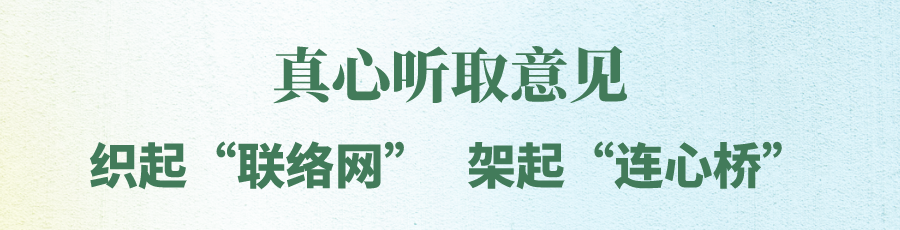 真心听取意见

织起“联络网” 架起“连心桥”